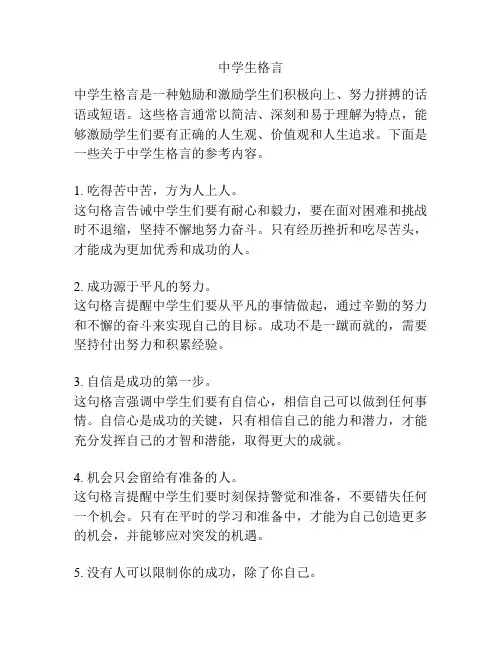 中学生格言

中学生格言是一种勉励和激励学生们积极向上、努力拼搏的话语或短语。这些格言通常以简洁、深刻和易于理解为特点，能够激励学生们要有正确的人生观、价值观和人生追求。下面是一些关于中学生格言的参考内容。

1. 吃得苦中苦，方为人上人。
这句格言告诫中学生们要有耐心和毅力，要在面对困难和挑战时不退缩，坚持不懈地努力奋斗。只有经历挫折和吃尽苦头，才能成为更加优秀和成功的人。

2. 成功源于平凡的努力。
这句格言提醒中学生们要从平凡的事情做起，通过辛勤的努力和不懈的奋斗来实现自己的目标。成功不是一蹴而就的，需要坚持付出努力和积累经验。

3. 自信是成功的第一步。
这句格言强调中学生们要有自信心，相信自己可以做到任何事情。自信心是成功的关键，只有相信自己的能力和潜力，才能充分发挥自己的才智和潜能，取得更大的成就。

4. 机会只会留给有准备的人。
这句格言提醒中学生们要时刻保持警觉和准备，不要错失任何一个机会。只有在平时的学习和准备中，才能为自己创造更多的机会，并能够应对突发的机遇。

5. 没有人可以限制你的成功，除了你自己。